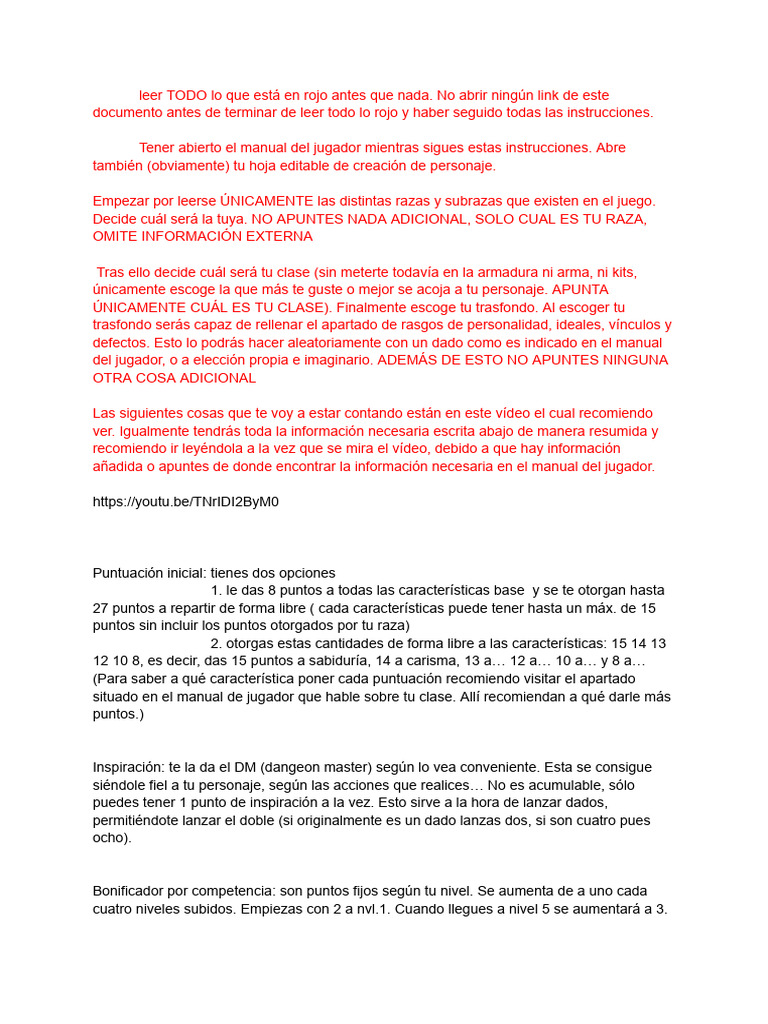 leer TODO lo que está en rojo antes que nada. No abrir ningún link de este documento antes de terminar de leer todo lo rojo y haber seguido todas las instrucciones.

Tener abierto el manual del jugador mientras sigues estas instrucciones. Abre también (obviamente) tu hoja editable de creación de personaje.

Empezar por leerse ÚNICAMENTE las distintas razas y subrazas que existen en el juego. Decide cuál será la tuya. NO APUNTES NADA ADICIONAL, SOLO CUAL ES TU RAZA, OMITE INFORMACIÓN EXTERNA

Tras ello decide cuál será tu clase (sin meterte todavía en la armadura ni arma, ni kits, únicamente escoge la que más te guste o mejor se acoja a tu personaje. APUNTA ÚNICAMENTE CUÁL ES TU CLASE). Finalmente escoge tu trasfondo. Al escoger tu trasfondo serás capaz de rellenar el apartado de rasgos de personalidad, ideales, vínculos y defectos. Esto lo podrás hacer aleatoriamente con un dado como es indicado en el manual del jugador, o a elección propia e imaginario. ADEMÁS DE ESTO NO APUNTES NINGUNA OTRA COSA ADICIONAL

Las siguientes cosas que te voy a estar contando están en este vídeo el cual recomiendo ver. Igualmente tendrás toda la información necesaria escrita abajo de manera resumida y recomiendo ir leyéndola a la vez que se mira el vídeo, debido a que hay información añadida o apuntes de donde encontrar la información necesaria en el manual del jugador.

https://youtu.be/TNrIDI2ByM0

Puntuación inicial: tienes dos opciones
1. le das 8 puntos a todas las características base y se te otorgan hasta 27 puntos a repartir de forma libre ( cada características puede tener hasta un máx. de 15 puntos sin incluir los puntos otorgados por tu raza)
2. otorgas estas cantidades de forma libre a las características: 15 14 13 12 10 8, es decir, das 15 puntos a sabiduría, 14 a carisma, 13 a… 12 a… 10 a… y 8 a… (Para saber a qué característica poner cada puntuación recomiendo visitar el apartado situado en el manual de jugador que hable sobre tu clase. Allí recomiendan a qué darle más puntos.)

Inspiración: te la da el DM (dangeon master) según lo vea conveniente. Esta se consigue siéndole fiel a tu personaje, según las acciones que realices… No es acumulable, sólo puedes tener 1 punto de inspiración a la vez. Esto sirve a la hora de lanzar dados, permitiéndote lanzar el doble (si originalmente es un dado lanzas dos, si son cuatro pues ocho).

Bonificador por competencia: son puntos fijos según tu nivel. Se aumenta de a uno cada cuatro niveles subidos. Empiezas con 2 a nvl.1. Cuando llegues a nivel 5 se aumentará a 3.